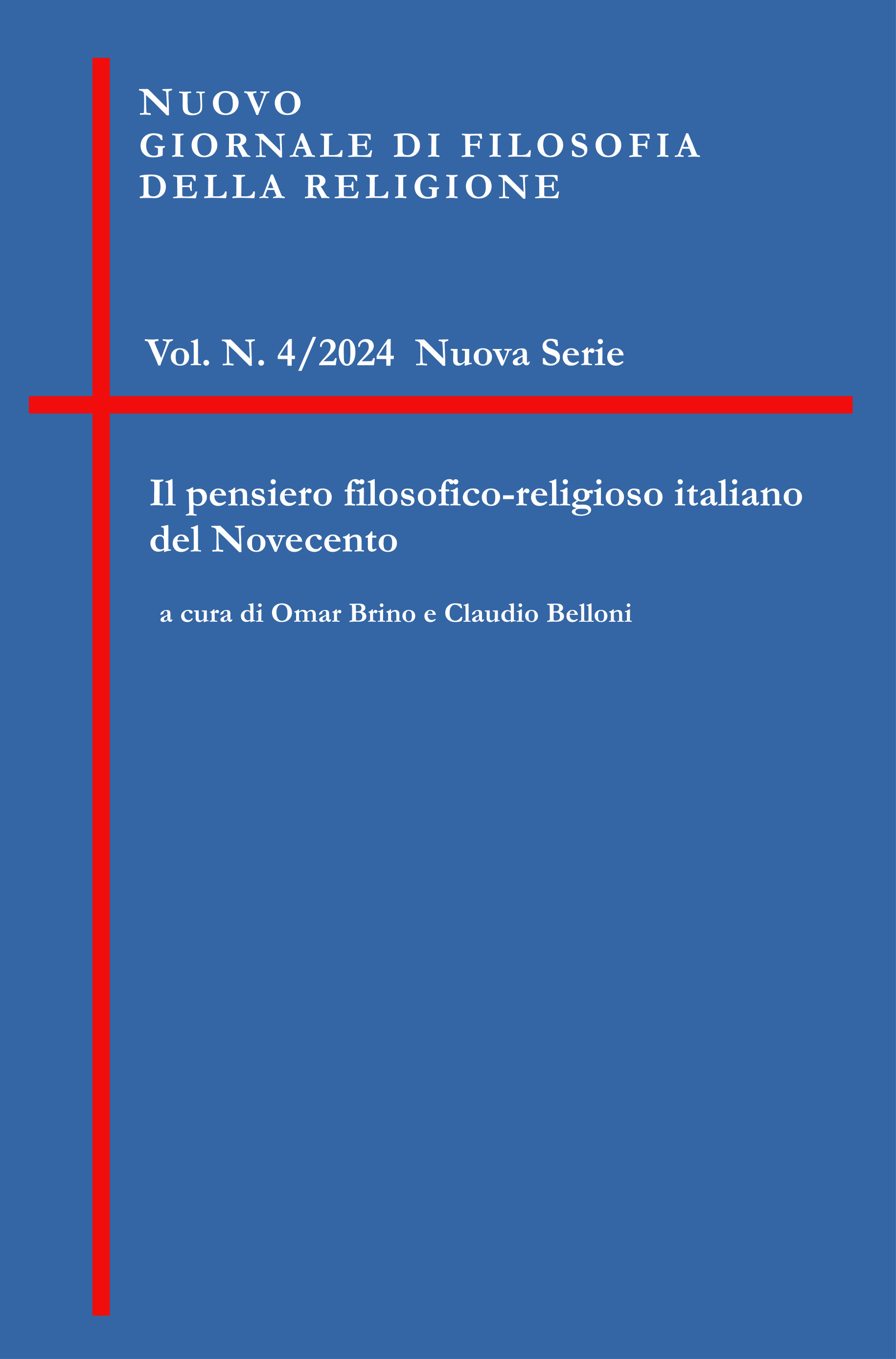 NUOVO
GIORNALE DI FILOSOFIA
DELLA RELIGIONE

Vol. N. 4/2024 Nuova Serie

Il pensiero filosofico-religioso italiano del Novecento

a cura di Omar Brino e Claudio Belloni